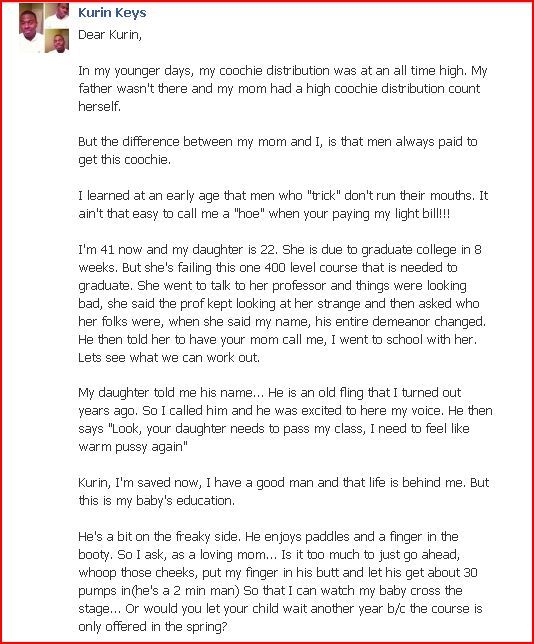 Kurin Keys

Dear Kurin,

In my younger days, my coochie distribution was at an all time high. My father wasn't there and my mom had a high coochie distribution count herself.

But the difference between my mom and I, is that men always paid to get this coochie.

I learned at an early age that men who "trick" don't run their mouths. It ain't that easy to call me a "hoe" when your paying my light bill!!!

I'm 41 now and my daughter is 22. She is due to graduate college in 8 weeks. But she's failing this one 400 level course that is needed to graduate. She went to talk to her professor and things were looking bad, she said the prof kept looking at her strange and then asked who her folks were, when she said my name, his entire demeanor changed. He then told her to have your mom call me, I went to school with her. Lets see what we can work out.

My daughter told me his name... He is an old fling that I turned out years ago. So I called him and he was excited to here my voice. He then says "Look, your daughter needs to pass my class, I need to feel like warm pussy again"

Kurin, I'm saved now, I have a good man and that life is behind me. But this is my baby's education.

He's a bit on the freaky side. He enjoys paddles and a finger in the booty. So I ask, as a loving mom... Is it too much to just go ahead, whoop those cheeks, put my finger in his butt and let his get about 30 pumps in(he's a 2 min man) So that I can watch my baby cross the stage... Or would you let your child wait another year b/c the course is only offered in the spring?